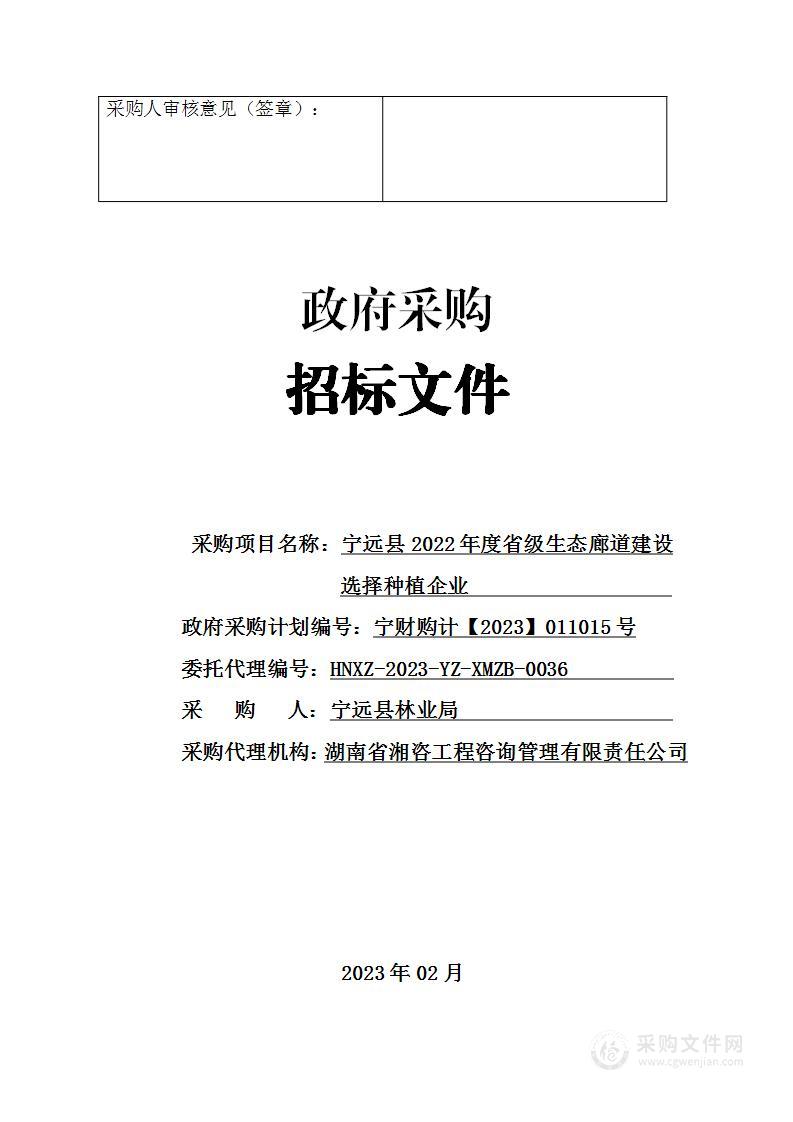 | 采购人审核意见（签章）： | |
|---|---|

政府采购

招标文件

采购项目名称：宁远县 2022 年度省级生态廊道建设选择种植企业

政府采购计划编号：宁财购计【2023】011015 号

委托代理编号：HNXZ-2023-YZ-XMZB-0036

采　　购　　人：宁远县林业局

采购代理机构：湖南省湘咨工程咨询管理有限责任公司

2023 年 02 月

采购文件网
www.cgwenjian.com